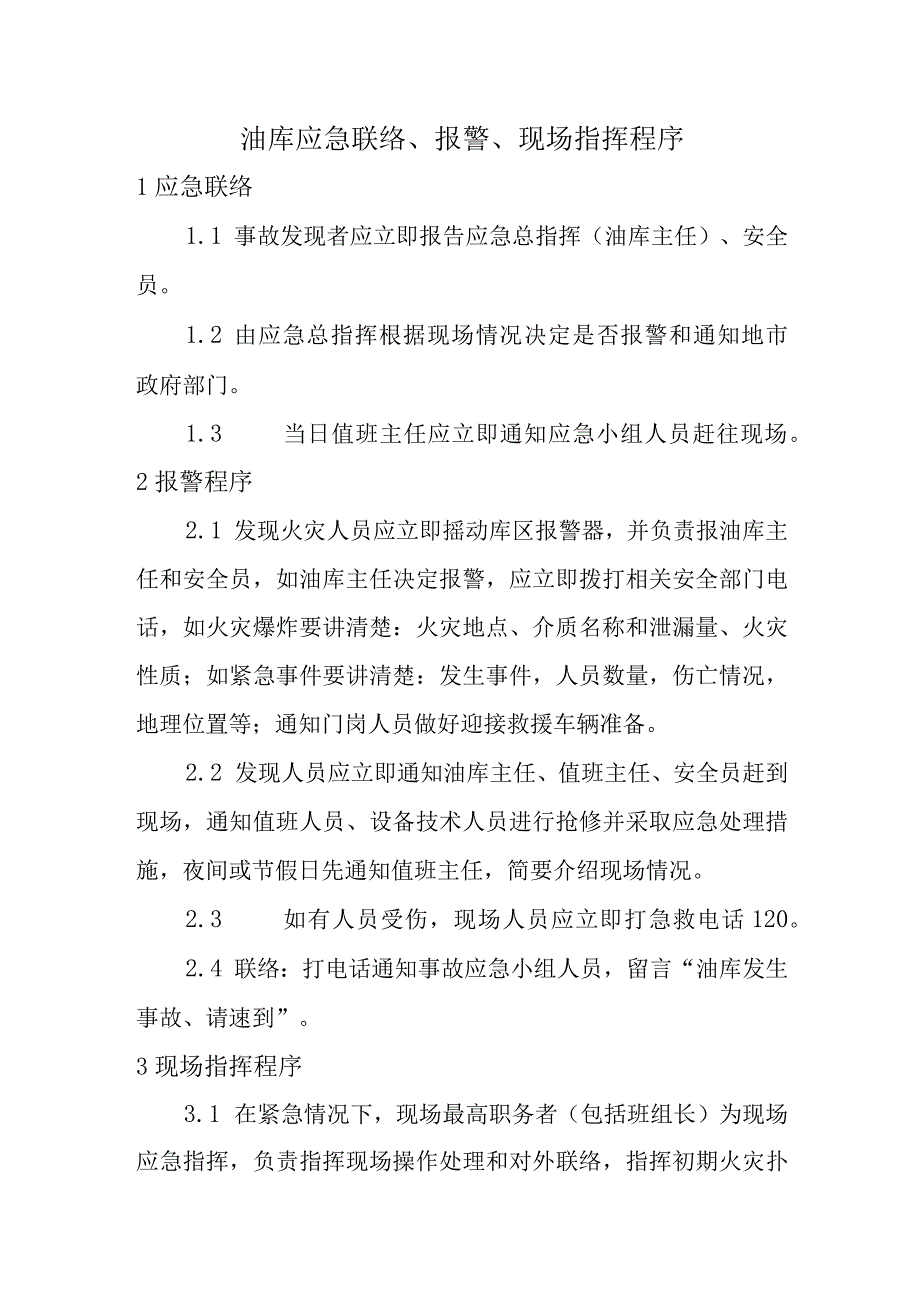 油库应急联络、报警、现场指挥程序

1 应急联络

1.1 事故发现者应立即报告应急总指挥（油库主任）、安全员。

1.2 由应急总指挥根据现场情况决定是否报警和通知地市政府部门。

1.3 当日值班主任应立即通知应急小组人员赶往现场。

2 报警程序

2.1 发现火灾人员应立即摇动库区报警器，并负责报油库主任和安全员，如油库主任决定报警，应立即拨打相关安全部门电话，如火灾爆炸要讲清楚：火灾地点、介质名称和泄漏量、火灾性质；如紧急事件要讲清楚：发生事件，人员数量，伤亡情况，地理位置等；通知门岗人员做好迎接救援车辆准备。

2.2 发现人员应立即通知油库主任、值班主任、安全员赶到现场，通知值班人员、设备技术人员进行抢修并采取应急处理措施，夜间或节假日先通知值班主任，简要介绍现场情况。

2.3 如有人员受伤，现场人员应立即打急救电话 120。

2.4 联络：打电话通知事故应急小组人员，留言“油库发生事故、请速到”。

3 现场指挥程序

3.1 在紧急情况下，现场最高职务者（包括班组长）为现场应急指挥，负责指挥现场操作处理和对外联络，指挥初期火灾扑